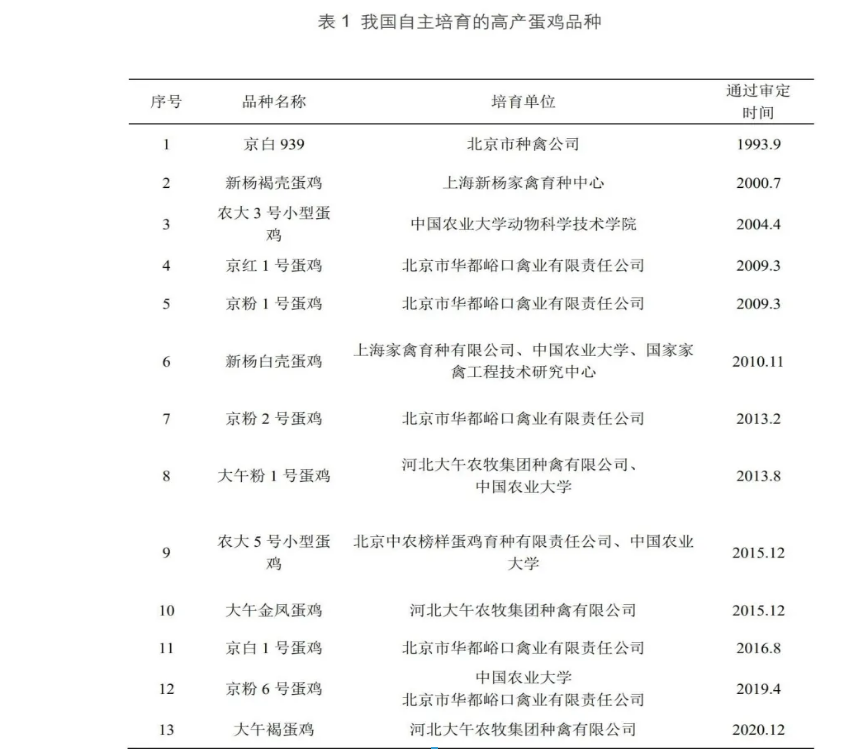 表 1 我国自主培育的高产蛋鸡品种

| 序号 | 品种名称 | 培育单位 | 通过审定时间 |
|---|---|---|---|
| 1 | 京白 939 | 北京市种禽公司 | 1993.9 |
| 2 | 新杨褐壳蛋鸡 | 上海新杨家禽育种中心 | 2000.7 |
| 3 | 农大 3 号小型蛋鸡 | 中国农业大学动物科学技术学院 | 2004.4 |
| 4 | 京红 1 号蛋鸡 | 北京市华都峪口禽业有限责任公司 | 2009.3 |
| 5 | 京粉 1 号蛋鸡 | 北京市华都峪口禽业有限责任公司 | 2009.3 |
| 6 | 新杨白壳蛋鸡 | 上海家禽育种有限公司、中国农业大学、国家家禽工程技术研究中心 | 2010.11 |
| 7 | 京粉 2 号蛋鸡 | 北京市华都峪口禽业有限责任公司 | 2013.2 |
| 8 | 大午粉 1 号蛋鸡 | 河北大午农牧集团种禽有限公司、中国农业大学 | 2013.8 |
| 9 | 农大 5 号小型蛋鸡 | 北京中农榜样蛋鸡育种有限责任公司、中国农业大学 | 2015.12 |
| 10 | 大午金凤蛋鸡 | 河北大午农牧集团种禽有限公司 | 2015.12 |
| 11 | 京白 1 号蛋鸡 | 北京市华都峪口禽业有限责任公司 | 2016.8 |
| 12 | 京粉 6 号蛋鸡 | 中国农业大学 北京市华都峪口禽业有限责任公司 | 2019.4 |
| 13 | 大午褐蛋鸡 | 河北大午农牧集团种禽有限公司 | 2020.12 |